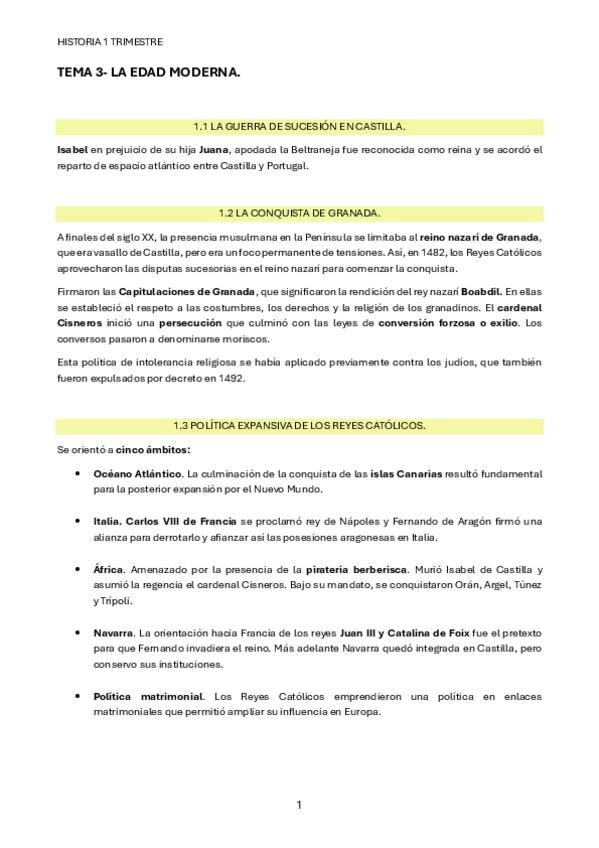 HISTORIA 1 TRIMESTRE

TEMA 3- LA EDAD MODERNA.

1.1 LA GUERRA DE SUCESIÓN EN CASTILLA.

Isabel en prejuicio de su hija Juana, apodada la Beltraneja fue reconocida como reina y se acordó el reparto de espacio atlántico entre Castilla y Portugal.

1.2 LA CONQUISTA DE GRANADA.

A finales del siglo XX, la presencia musulmana en la Península se limitaba al reino nazarí de Granada, que era vasallo de Castilla, pero era un foco permanente de tensiones. Así, en 1482, los Reyes Católicos aprovecharon las disputas sucesorias en el reino nazarí para comenzar la conquista.

Firmaron las Capitulaciones de Granada, que significaron la rendición del rey nazarí Boabdil. En ellas se estableció el respeto a las costumbres, los derechos y la religión de los granadinos. El cardenal Cisneros inició una persecución que culminó con las leyes de conversión forzosa o exilio. Los conversos pasaron a denominarse moriscos.

Esta política de intolerancia religiosa se había aplicado previamente contra los judíos, que también fueron expulsados por decreto en 1492.

1.3 POLÍTICA EXPANSIVA DE LOS REYES CATÓLICOS.

Se orientó a cinco ámbitos:

• Océano Atlántico. La culminación de la conquista de las islas Canarias resultó fundamental para la posterior expansión por el Nuevo Mundo.

• Italia. Carlos VIII de Francia se proclamó rey de Nápoles y Fernando de Aragón firmó una alianza para derrotarlo y afianzar así las posesiones aragonesas en Italia.

• África. Amenazado por la presencia de la piratería berberisca. Murió Isabel de Castilla y asumió la regencia el cardenal Cisneros. Bajo su mandato, se conquistaron Orán, Argel, Túnez y Trípoli.

• Navarra. La orientación hacia Francia de los reyes Juan III y Catalina de Foix fue el pretexto para que Fernando invadiera el reino. Más adelante Navarra quedó integrada en Castilla, pero conservo sus instituciones.

• Política matrimonial. Los Reyes Católicos emprendieron una política en enlaces matrimoniales que permitió ampliar su influencia en Europa.

1